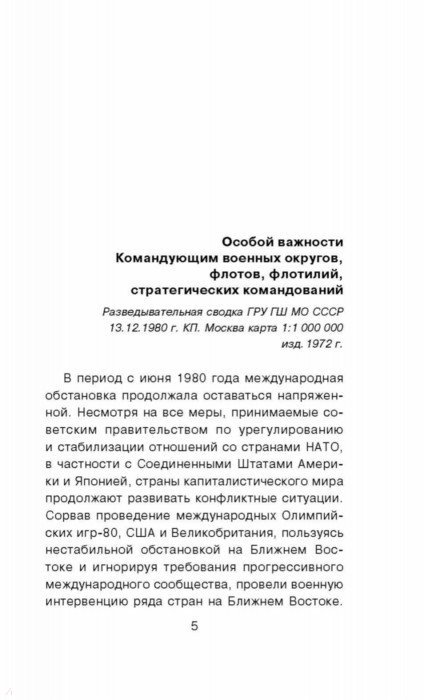 Особой важности
Командующим военных округов, флотов, флотилий, стратегических командований

Разведывательная сводка ГРУ ГШ МО СССР 13.12.1980 г. КП. Москва карта 1:1 000 000 изд. 1972 г.

В период с июня 1980 года международная обстановка продолжала оставаться напряженной. Несмотря на все меры, принимаемые советским правительством по урегулированию и стабилизации отношений со странами НАТО, в частности с Соединенными Штатами Америки и Японией, страны капиталистического мира продолжают развивать конфликтные ситуации. Сорвав проведение международных Олимпийских игр-80, США и Великобритания, пользуясь нестабильной обстановкой на Ближнем Востоке и игнорируя требования прогрессивного международного сообщества, провели военную интервенцию ряда стран на Ближнем Востоке.

5